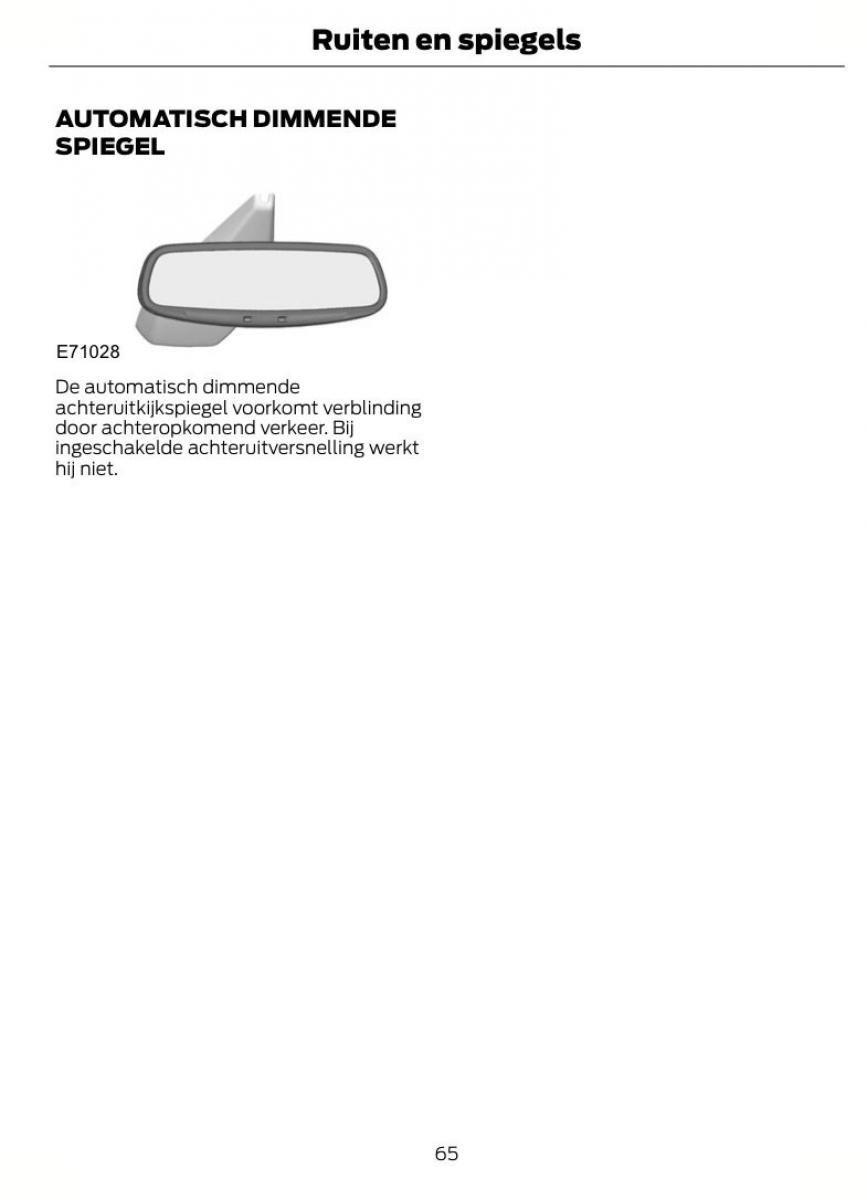 Ruiten en spiegels

AUTOMATISCH DIMMENDE SPIEGEL

E71028

De automatisch dimmende achteruitkijkspiegel voorkomt verblinding door achteropkomend verkeer. Bij ingeschakelde achteruitversnelling werkt hij niet.

65